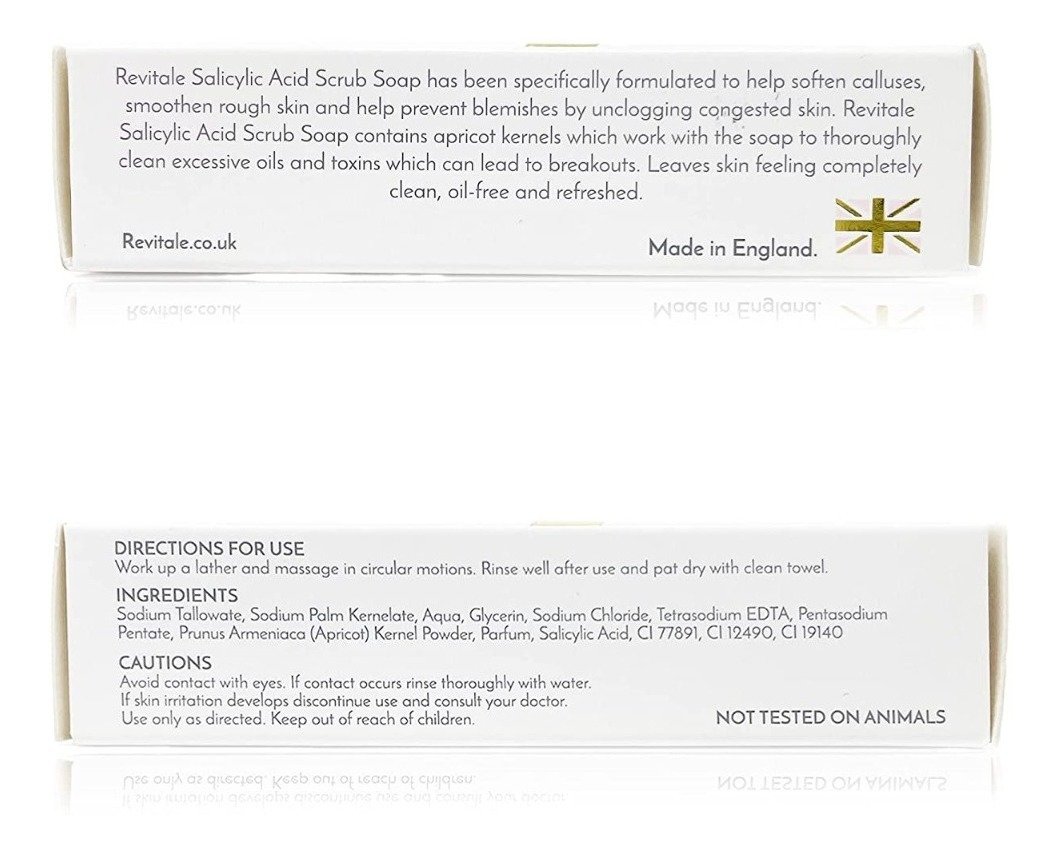 Revitale Salicylic Acid Scrub Soap has been specifically formulated to help soften calluses, smoothen rough skin and help prevent blemishes by unclogging congested skin. Revitale Salicylic Acid Scrub Soap contains apricot kernels which work with the soap to thoroughly clean excessive oils and toxins which can lead to breakouts. Leaves skin feeling completely clean, oil-free and refreshed.

Revitale.co.uk

Made in England.

DIRECTIONS FOR USE
Work up a lather and massage in circular motions. Rinse well after use and pat dry with clean towel.

INGREDIENTS
Sodium Tallowate, Sodium Palm Kernelate, Aqua, Glycerin, Sodium Chloride, Tetrasodium EDTA, Pentasodium Pentate, Prunus Armeniaca (Apricot) Kernel Powder, Parfum, Salicylic Acid, CI 77891, CI 12490, CI 19140

CAUTIONS
Avoid contact with eyes. If contact occurs rinse thoroughly with water.
If skin irritation develops discontinue use and consult your doctor.
Use only as directed. Keep out of reach of children.

NOT TESTED ON ANIMALS